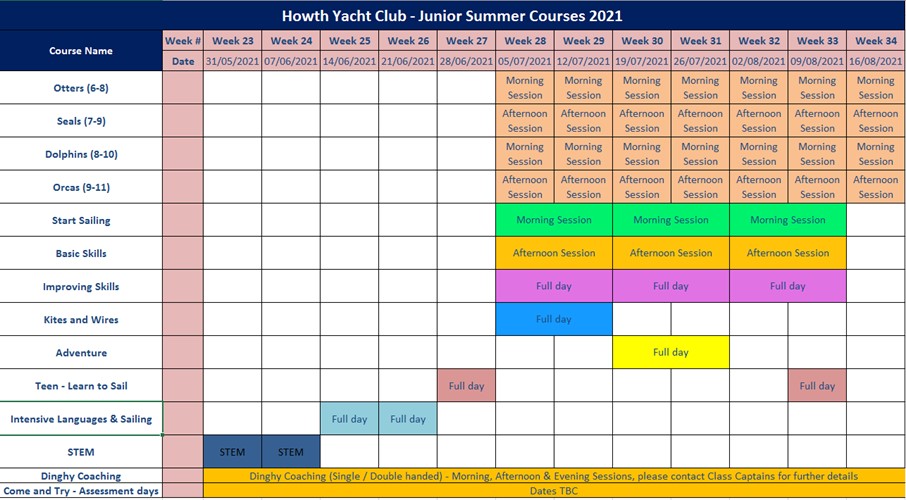 Howth Yacht Club - Junior Summer Courses 2021

| Course Name | Week # | Week 23 | Week 24 | Week 25 | Week 26 | Week 27 | Week 28 | Week 29 | Week 30 | Week 31 | Week 32 | Week 33 | Week 34 |
|---|---|---|---|---|---|---|---|---|---|---|---|---|---|
| | Date | 31/05/2021 | 07/06/2021 | 14/06/2021 | 21/06/2021 | 28/06/2021 | 05/07/2021 | 12/07/2021 | 19/07/2021 | 26/07/2021 | 02/08/2021 | 09/08/2021 | 16/08/2021 |
| Otters (6-8) | | | | | | | Morning Session | Morning Session | Morning Session | Morning Session | Morning Session | Morning Session | Morning Session |
| Seals (7-9) | | | | | | | Afternoon Session | Afternoon Session | Afternoon Session | Afternoon Session | Afternoon Session | Afternoon Session | Afternoon Session |
| Dolphins (8-10) | | | | | | | Morning Session | Morning Session | Morning Session | Morning Session | Morning Session | Morning Session | Morning Session |
| Orcas (9-11) | | | | | | | Afternoon Session | Afternoon Session | Afternoon Session | Afternoon Session | Afternoon Session | Afternoon Session | Afternoon Session |
| Start Sailing | | | | | | | Morning Session | | Morning Session | | Morning Session | | |
| Basic Skills | | | | | | | Afternoon Session | | Afternoon Session | | Afternoon Session | | |
| Improving Skills | | | | | | | Full day | | Full day | | Full day | | |
| Kites and Wires | | | | | | | Full day | | | | | | |
| Adventure | | | | | | | | | Full day | | | | |
| Teen - Learn to Sail | | | | | | Full day | | | | | | Full day | |
| Intensive Languages & Sailing | | | | Full day | Full day | | | | | | | | |
| STEM | | STEM | STEM | | | | | | | | | | |
| Dinghy Coaching | | Dinghy Coaching (Single / Double handed) - Morning, Afternoon & Evening Sessions, please contact Class Captains for further details | | | | | | | | | | | |
| Come and Try - Assessment days | | Dates TBC | | | | | | | | | | | |